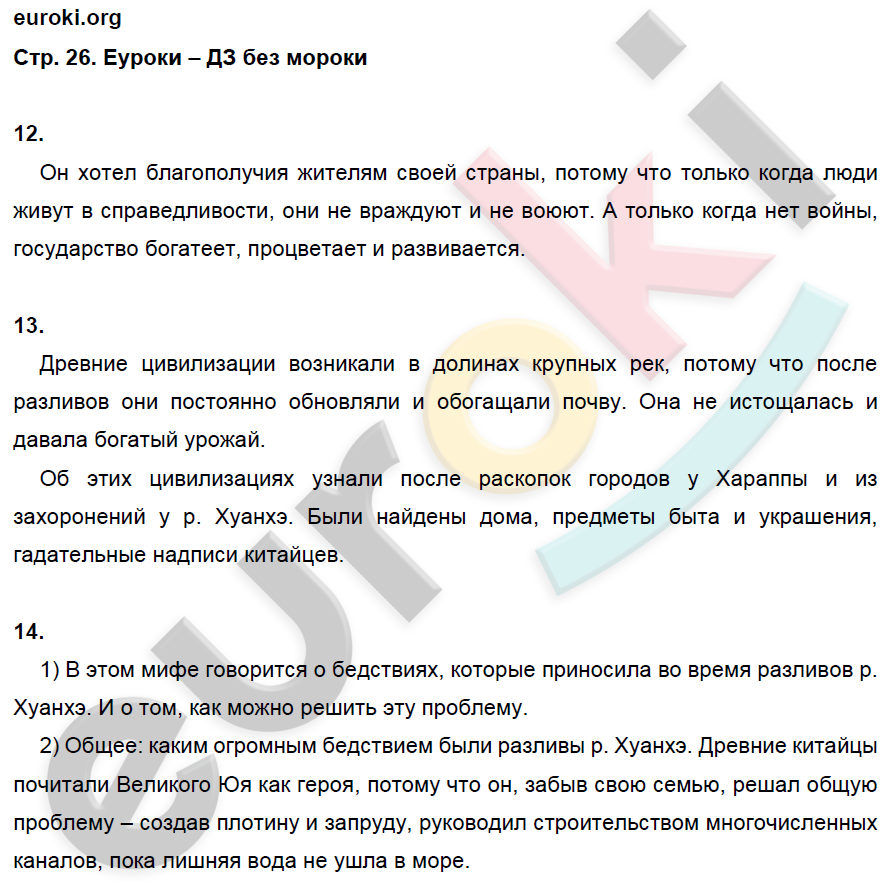 euroki.org
Стр. 26. Еуроки – ДЗ без мороки

12.

Он хотел благополучия жителям своей страны, потому что только когда люди живут в справедливости, они не враждуют и не воюют. А только когда нет войны, государство богатеет, процветает и развивается.

13.

Древние цивилизации возникали в долинах крупных рек, потому что после разливов они постоянно обновляли и обогащали почву. Она не истощалась и давала богатый урожай.

Об этих цивилизациях узнали после раскопок городов у Хараппы и из захоронений у р. Хуанхэ. Были найдены дома, предметы быта и украшения, гадательные надписи китайцев.

14.

1) В этом мифе говорится о бедствиях, которые приносила во время разливов р. Хуанхэ. И о том, как можно решить эту проблему.

2) Общее: каким огромным бедствием были разливы р. Хуанхэ. Древние китайцы почитали Великого Юя как героя, потому что он, забыв свою семью, решал общую проблему – создав плотину и запруду, руководил строительством многочисленных каналов, пока лишняя вода не ушла в море.

euroki